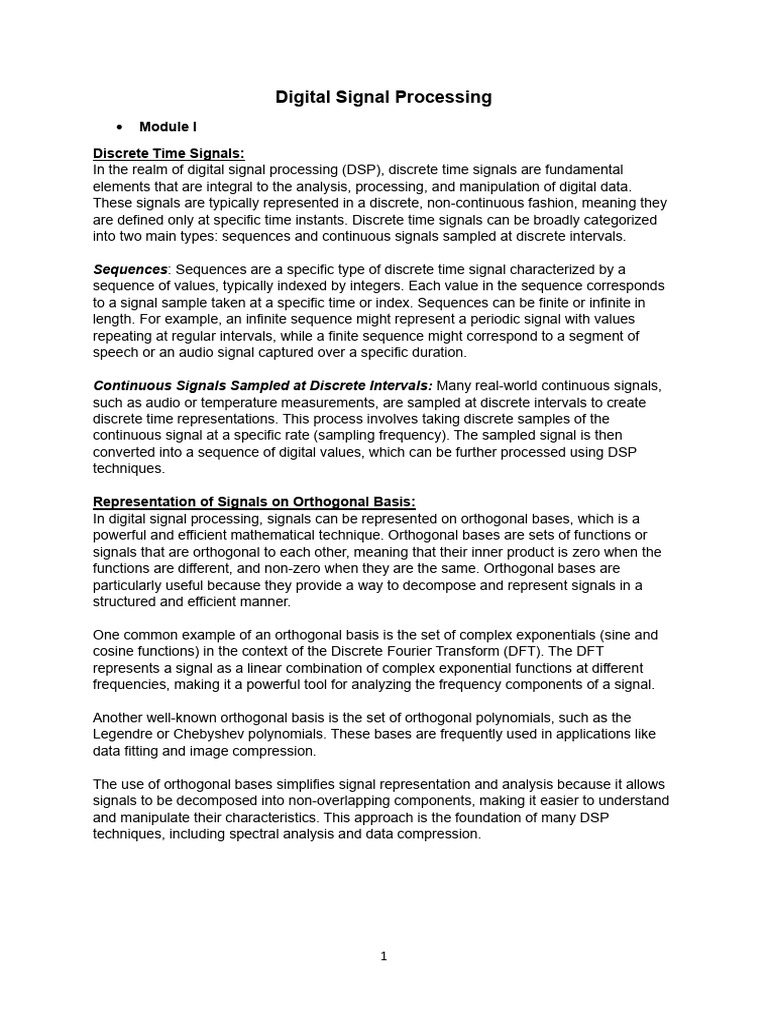 Digital Signal Processing

• Module I

Discrete Time Signals:
In the realm of digital signal processing (DSP), discrete time signals are fundamental elements that are integral to the analysis, processing, and manipulation of digital data. These signals are typically represented in a discrete, non-continuous fashion, meaning they are defined only at specific time instants. Discrete time signals can be broadly categorized into two main types: sequences and continuous signals sampled at discrete intervals.

Sequences: Sequences are a specific type of discrete time signal characterized by a sequence of values, typically indexed by integers. Each value in the sequence corresponds to a signal sample taken at a specific time or index. Sequences can be finite or infinite in length. For example, an infinite sequence might represent a periodic signal with values repeating at regular intervals, while a finite sequence might correspond to a segment of speech or an audio signal captured over a specific duration.

Continuous Signals Sampled at Discrete Intervals: Many real-world continuous signals, such as audio or temperature measurements, are sampled at discrete intervals to create discrete time representations. This process involves taking discrete samples of the continuous signal at a specific rate (sampling frequency). The sampled signal is then converted into a sequence of digital values, which can be further processed using DSP techniques.

Representation of Signals on Orthogonal Basis:
In digital signal processing, signals can be represented on orthogonal bases, which is a powerful and efficient mathematical technique. Orthogonal bases are sets of functions or signals that are orthogonal to each other, meaning that their inner product is zero when the functions are different, and non-zero when they are the same. Orthogonal bases are particularly useful because they provide a way to decompose and represent signals in a structured and efficient manner.

One common example of an orthogonal basis is the set of complex exponentials (sine and cosine functions) in the context of the Discrete Fourier Transform (DFT). The DFT represents a signal as a linear combination of complex exponential functions at different frequencies, making it a powerful tool for analyzing the frequency components of a signal.

Another well-known orthogonal basis is the set of orthogonal polynomials, such as the Legendre or Chebyshev polynomials. These bases are frequently used in applications like data fitting and image compression.

The use of orthogonal bases simplifies signal representation and analysis because it allows signals to be decomposed into non-overlapping components, making it easier to understand and manipulate their characteristics. This approach is the foundation of many DSP techniques, including spectral analysis and data compression.

1